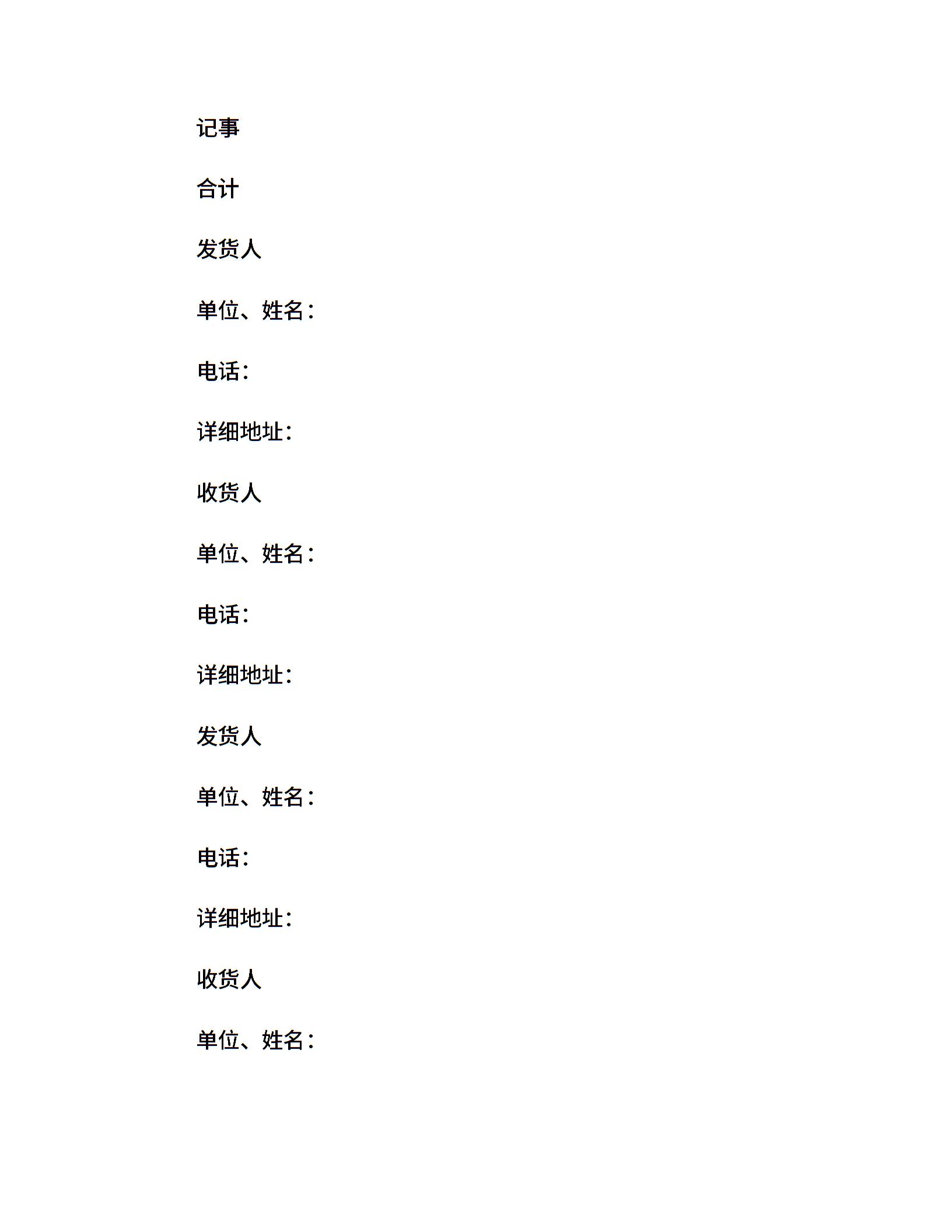 记事

合计

发货人

单位、姓名：

电话：

详细地址：

收货人

单位、姓名：

电话：

详细地址：

发货人

单位、姓名：

电话：

详细地址：

收货人

单位、姓名：